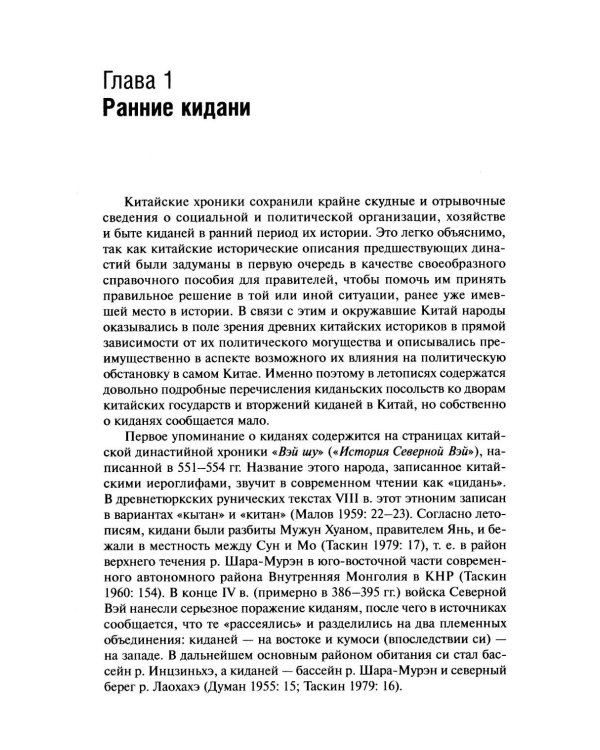 Глава 1
Ранние кидани

Китайские хроники сохранили крайне скудные и отрывочные сведения о социальной и политической организации, хозяйстве и быте киданей в ранний период их истории. Это легко объяснимо, так как китайские исторические описания предшествующих династий были задуманы в первую очередь в качестве своеобразного справочного пособия для правителей, чтобы помочь им принять правильное решение в той или иной ситуации, ранее уже имевшей место в истории. В связи с этим и окружавшие Китай народы оказывались в поле зрения древних китайских историков в прямой зависимости от их политического могущества и описывались преимущественно в аспекте возможного их влияния на политическую обстановку в самом Китае. Именно поэтому в летописях содержатся довольно подробные перечисления киданьских посольств ко дворам китайских государств и вторжений киданей в Китай, но собственно о киданях сообщается мало.

Первое упоминание о киданях содержится на страницах китайской династийной хроники «Вэй шу» («История Северной Вэй»), написанной в 551–554 гг. Название этого народа, записанное китайскими иероглифами, звучит в современном чтении как «цидань». В древнетюркских рунических текстах VIII в. этот этноним записан в вариантах «кытан» и «китан» (Малов 1959: 22–23). Согласно летописям, кидани были разбиты Мужун Хуаном, правителем Янь, и бежали в местность между Сун и Мо (Таскин 1979: 17), т. е. в район верхнего течения р. Шара-Мурэн в юго-восточной части современного автономного района Внутренняя Монголия в КНР (Таскин 1960: 154). В конце IV в. (примерно в 386–395 гг.) войска Северной Вэй нанесли серьезное поражение киданям, после чего в источниках сообщается, что те «рассеялись» и разделились на два племенных объединения: киданей — на востоке и кумоси (впоследствии си) — на западе. В дальнейшем основным районом обитания си стал бассейн р. Инцзиньхэ, а киданей — бассейн р. Шара-Мурэн и северный берег р. Лаохахэ (Думан 1955: 15; Таскин 1979: 16).